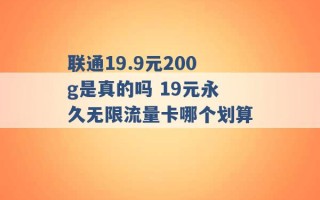 联通19.9元200g是真的吗 19元永久无限流量卡哪个划算